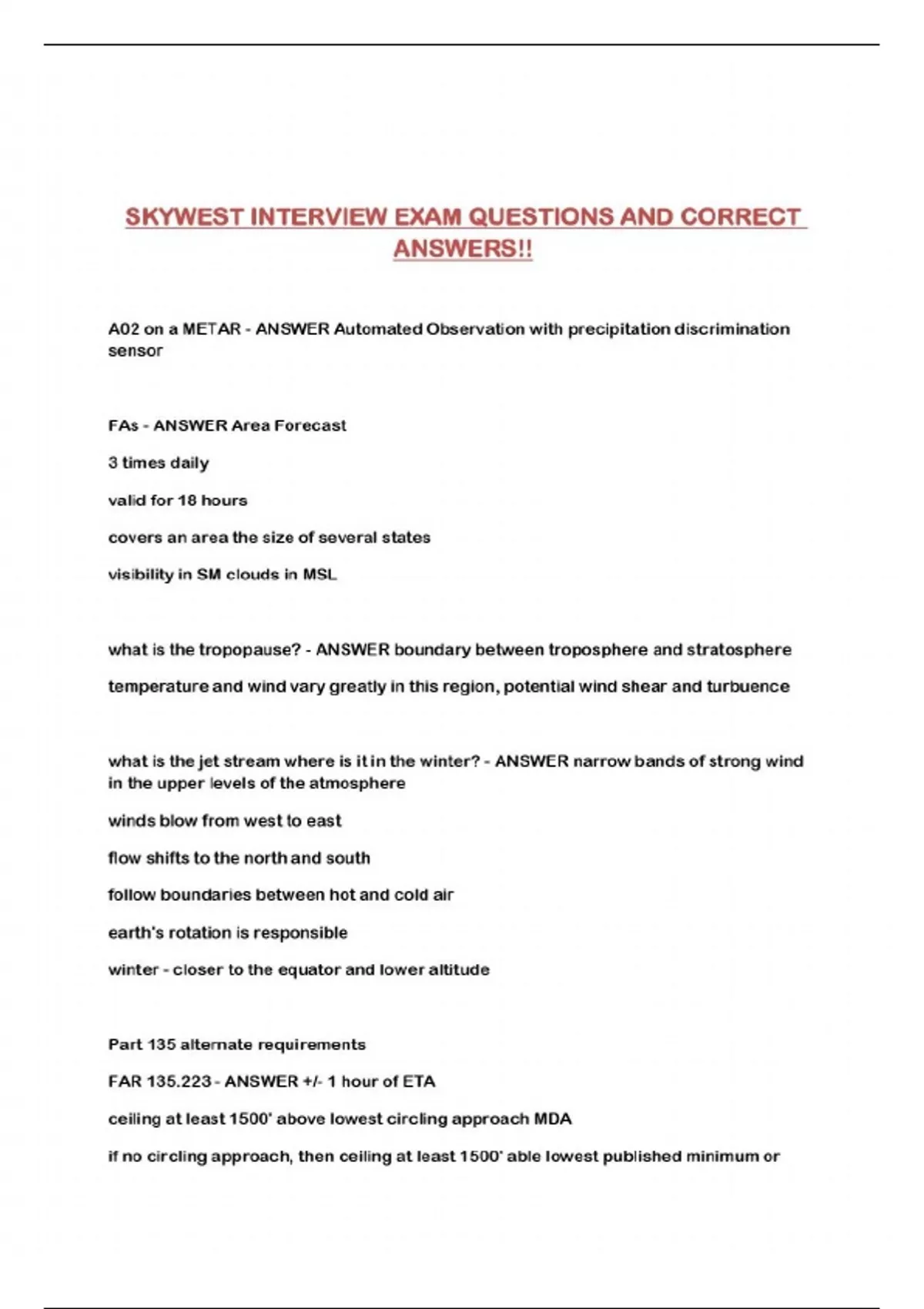 SKYWEST INTERVIEW EXAM QUESTIONS AND CORRECT ANSWERS!!

A02 on a METAR - ANSWER Automated Observation with precipitation discrimination sensor

FAs - ANSWER Area Forecast

3 times daily

valid for 18 hours

covers an area the size of several states

visibility in SM clouds in MSL

what is the tropopause? - ANSWER boundary between troposphere and stratosphere

temperature and wind vary greatly in this region, potential wind shear and turbuence

what is the jet stream where is it in the winter? - ANSWER narrow bands of strong wind in the upper levels of the atmosphere

winds blow from west to east

flow shifts to the north and south

follow boundaries between hot and cold air

earth's rotation is responsible

winter - closer to the equator and lower altitude

Part 135 alternate requirements

FAR 135.223 - ANSWER +/- 1 hour of ETA

ceiling at least 1500' above lowest circling approach MDA

if no circling approach, then ceiling at least 1500' able lowest published minimum or